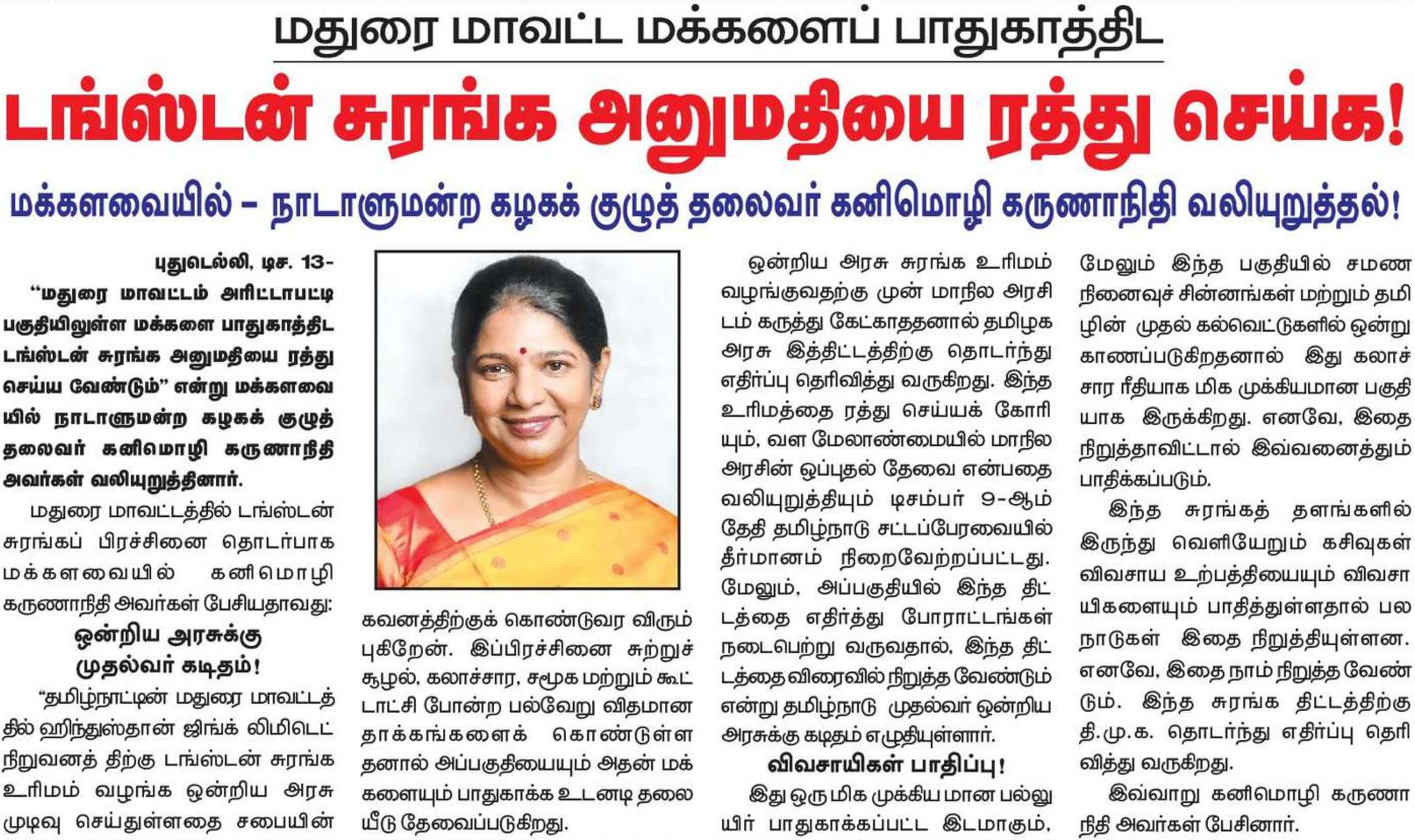 மதுரை மாவட்ட மக்களைப் பாதுகாத்திட

டங்ஸ்டன் சுரங்க அனுமதியை ரத்து செய்க!

மக்களவையில் – நாடாளுமன்ற கழகக் குழுத் தலைவர் கனிமொழி கருணாநிதி வலியுறுத்தல்!

புதுடெல்லி, டிச. 13-
“மதுரை மாவட்டம் அரிட்டாபட்டி பகுதியிலுள்ள மக்களை பாதுகாத்திட டங்ஸ்டன் சுரங்க அனுமதியை ரத்து செய்ய வேண்டும்” என்று மக்களவையில் நாடாளுமன்ற கழகக் குழுத் தலைவர் கனிமொழி கருணாநிதி அவர்கள் வலியுறுத்தினார்.

மதுரை மாவட்டத்தில் டங்ஸ்டன் சுரங்கப் பிரச்சினை தொடர்பாக மக்களவையில் கனிமொழி கருணாநிதி அவர்கள் பேசியதாவது:

ஒன்றிய அரசுக்கு முதல்வர் கடிதம்!

“தமிழ்நாட்டின் மதுரை மாவட்டத்தில் ஹிந்துஸ்தான் ஜிங்க் லிமிடெட் நிறுவனத் திற்கு டங்ஸ்டன் சுரங்க உரிமம் வழங்க ஒன்றிய அரசு முடிவு செய்துள்ளதை சபையின் கவனத்திற்குக் கொண்டுவர விரும்புகிறேன். இப்பிரச்சினை சுற்றுச்சூழல், கலாச்சார, சமூக மற்றும் கூட்டாட்சி போன்ற பல்வேறு விதமான தாக்கங்களைக் கொண்டுள்ளதனால் அப்பகுதியையும் அதன் மக்களையும் பாதுகாக்க உடனடி தலையீடு தேவைப்படுகிறது.

ஒன்றிய அரசு சுரங்க உரிமம் வழங்குவதற்கு முன் மாநில அரசிடம் கருத்து கேட்காததனால் தமிழக அரசு இத்திட்டத்திற்கு தொடர்ந்து எதிர்ப்பு தெரிவித்து வருகிறது. இந்த உரிமத்தை ரத்து செய்யக் கோரியும், வள மேலாண்மையில் மாநில அரசின் ஒப்புதல் தேவை என்பதை வலியுறுத்தியும் டிசம்பர் 9-ஆம் தேதி தமிழ்நாடு சட்டப்பேரவையில் தீர்மானம் நிறைவேற்றப்பட்டது. மேலும், அப்பகுதியில் இந்த திட்டத்தை எதிர்த்து போராட்டங்கள் நடைபெற்று வருவதால், இந்த திட்டத்தை விரைவில் நிறுத்த வேண்டும் என்று தமிழ்நாடு முதல்வர் ஒன்றிய அரசுக்கு கடிதம் எழுதியுள்ளார்.

விவசாயிகள் பாதிப்பு!

இது ஒரு மிக முக்கிய மான பல்லுயிர் பாதுகாக்கப்பட்ட இடமாகும். மேலும் இந்த பகுதியில் சமண நினைவுச் சின்னங்கள் மற்றும் தமிழின் முதல் கல்வெட்டுகளில் ஒன்று காணப்படுகிறதனால் இது கலாச்சார ரீதியாக மிக முக்கியமான பகுதியாக இருக்கிறது. எனவே, இதை நிறுத்தாவிட்டால் இவ்வனைத்தும் பாதிக்கப்படும்.

இந்த சுரங்கத் தளங்களில் இருந்து வெளியேறும் கசிவுகள் விவசாய உற்பத்தியையும் விவசாயிகளையும் பாதித்துள்ளதால் பல நாடுகள் இதை நிறுத்தியுள்ளன. எனவே, இதை நாம் நிறுத்த வேண்டும். இந்த சுரங்க திட்டத்திற்கு தி.மு.க. தொடர்ந்து எதிர்ப்பு தெரிவித்து வருகிறது.

இவ்வாறு கனிமொழி கருணாநிதி அவர்கள் பேசினார்.